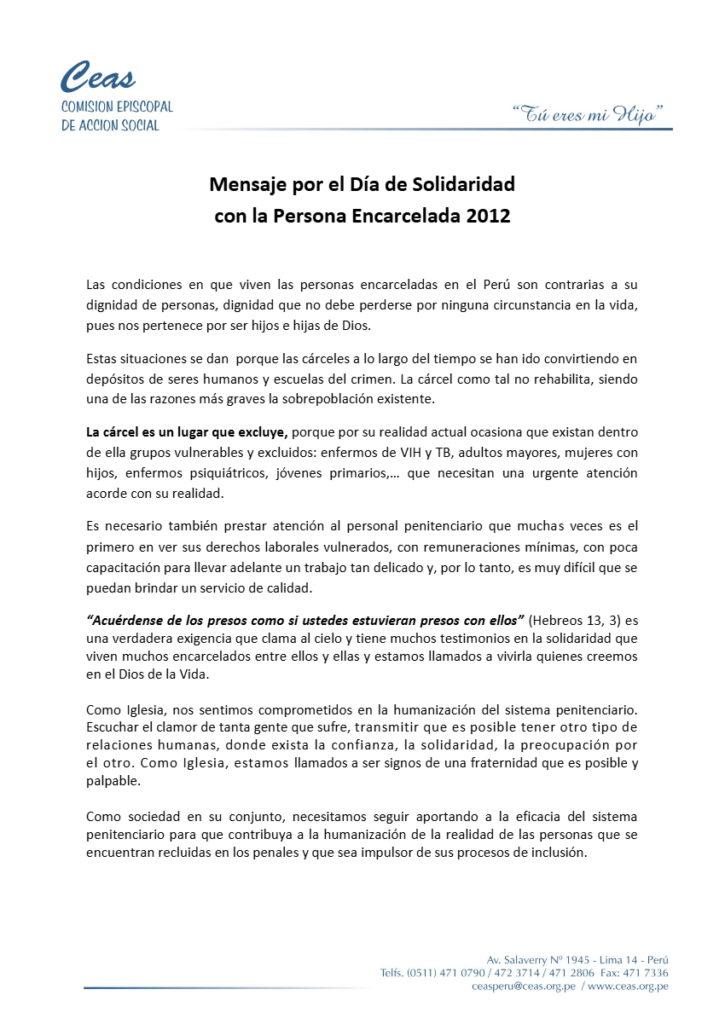 Ceas
COMISION EPISCOPAL DE ACCION SOCIAL

"Tú eres mi Hijo"

Mensaje por el Día de Solidaridad con la Persona Encarcelada 2012

Las condiciones en que viven las personas encarceladas en el Perú son contrarias a su dignidad de personas, dignidad que no debe perderse por ninguna circunstancia en la vida, pues nos pertenece por ser hijos e hijas de Dios.

Estas situaciones se dan porque las cárceles a lo largo del tiempo se han ido convirtiendo en depósitos de seres humanos y escuelas del crimen. La cárcel como tal no rehabilita, siendo una de las razones más graves la sobrepoblación existente.

La cárcel es un lugar que excluye, porque por su realidad actual ocasiona que existan dentro de ella grupos vulnerables y excluidos: enfermos de VIH y TB, adultos mayores, mujeres con hijos, enfermos psiquiátricos, jóvenes primarios,… que necesitan una urgente atención acorde con su realidad.

Es necesario también prestar atención al personal penitenciario que muchas veces es el primero en ver sus derechos laborales vulnerados, con remuneraciones mínimas, con poca capacitación para llevar adelante un trabajo tan delicado y, por lo tanto, es muy difícil que se puedan brindar un servicio de calidad.

"Acuérdense de los presos como si ustedes estuvieran presos con ellos" (Hebreos 13, 3) es una verdadera exigencia que clama al cielo y tiene muchos testimonios en la solidaridad que viven muchos encarcelados entre ellos y ellas y estamos llamados a vivirla quienes creemos en el Dios de la Vida.

Como Iglesia, nos sentimos comprometidos en la humanización del sistema penitenciario. Escuchar el clamor de tanta gente que sufre, transmitir que es posible tener otro tipo de relaciones humanas, donde exista la confianza, la solidaridad, la preocupación por el otro. Como Iglesia, estamos llamados a ser signos de una fraternidad que es posible y palpable.

Como sociedad en su conjunto, necesitamos seguir aportando a la eficacia del sistema penitenciario para que contribuya a la humanización de la realidad de las personas que se encuentran recluidas en los penales y que sea impulsor de sus procesos de inclusión.

Av. Salaverry Nº 1945 - Lima 14 - Perú
Telfs. (0511) 471 0790 / 472 3714 / 471 2806 Fax: 471 7336
ceasperu@ceas.org.pe / www.ceas.org.pe